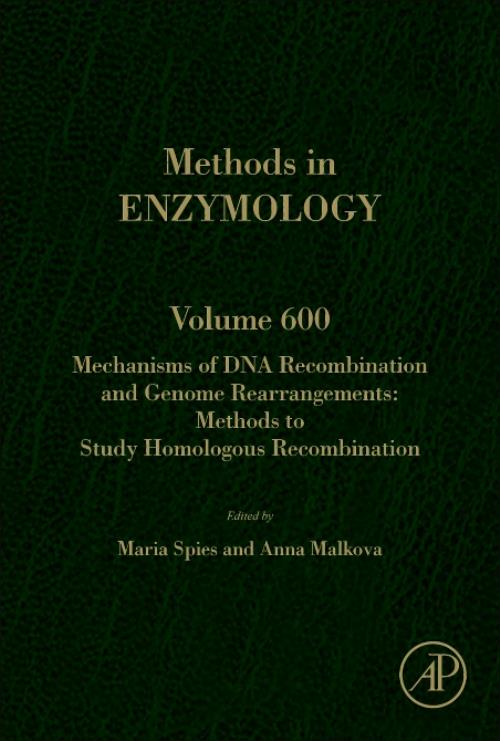 Methods in
ENZYMOLOGY

Volume 600

Mechanisms of DNA Recombination
and Genome Rearrangements:
Methods to
Study Homologous Recombination

Edited by

Maria Spies and Anna Malkova

AP